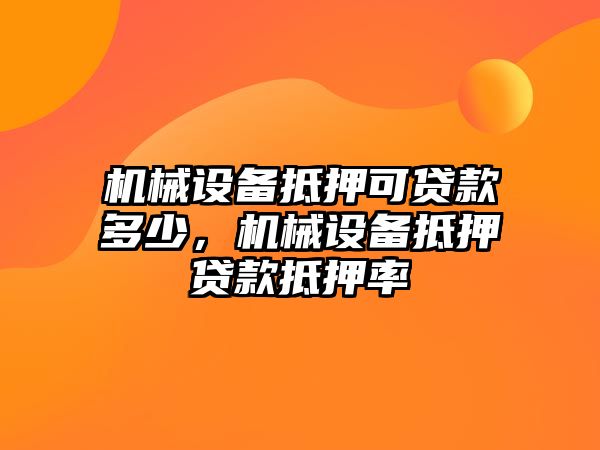 机械设备抵押可贷款多少，机械设备抵押贷款抵押率